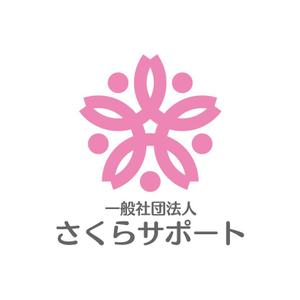 一般社団法人
さくらサポート